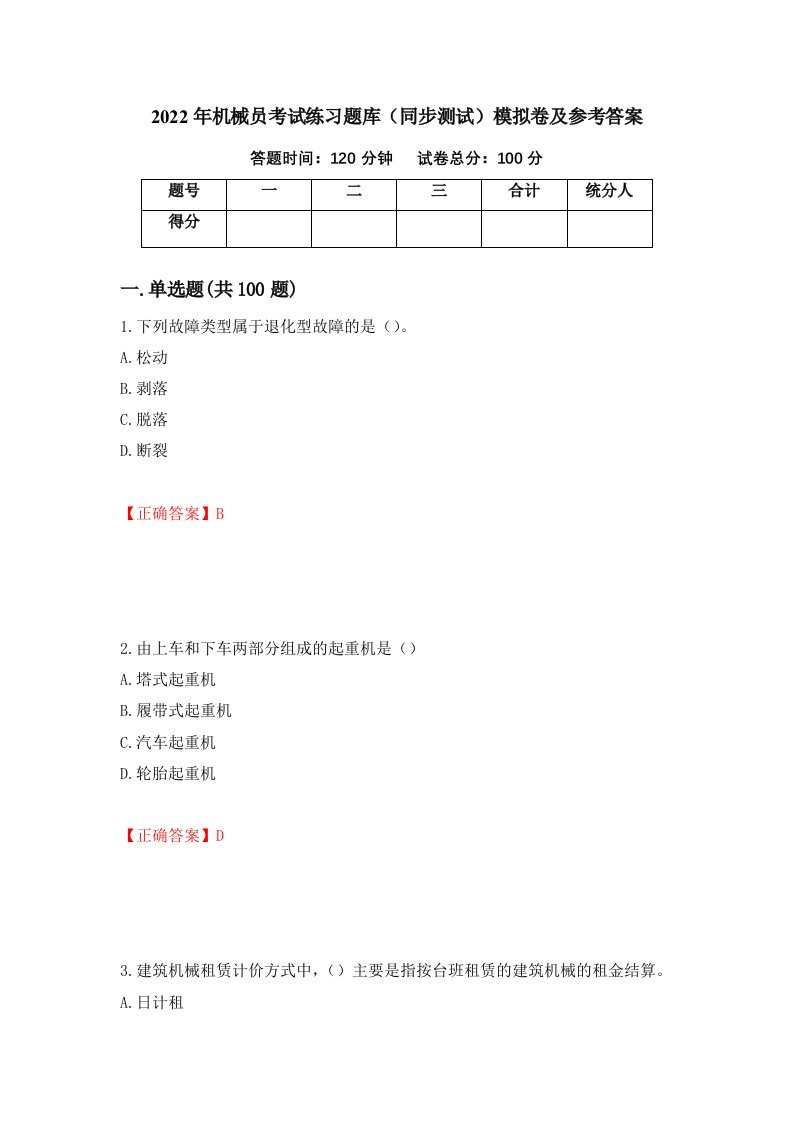 2022年机械员考试练习题库（同步测试）模拟卷及参考答案

答题时间：120分钟　　试卷总分：100分

| 题号 | 一 | 二 | 三 | 合计 | 统分人 |
|---|---|---|---|---|---|
| 得分 | | | | | |

一.单选题(共100题)

1.下列故障类型属于退化型故障的是（）。

A.松动

B.剥落

C.脱落

D.断裂

【正确答案】B

2.由上车和下车两部分组成的起重机是（）

A.塔式起重机

B.履带式起重机

C.汽车起重机

D.轮胎起重机

【正确答案】D

3.建筑机械租赁计价方式中，（）主要是指按台班租赁的建筑机械的租金结算。

A.日计租